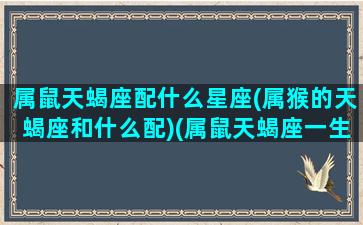 属鼠天蝎座配什么星座(属猴的天蝎座和什么配)(属鼠天蝎座一生